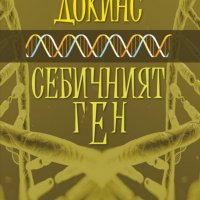 ДОКИНС

СЕБИЧНИЯТ ГЕН